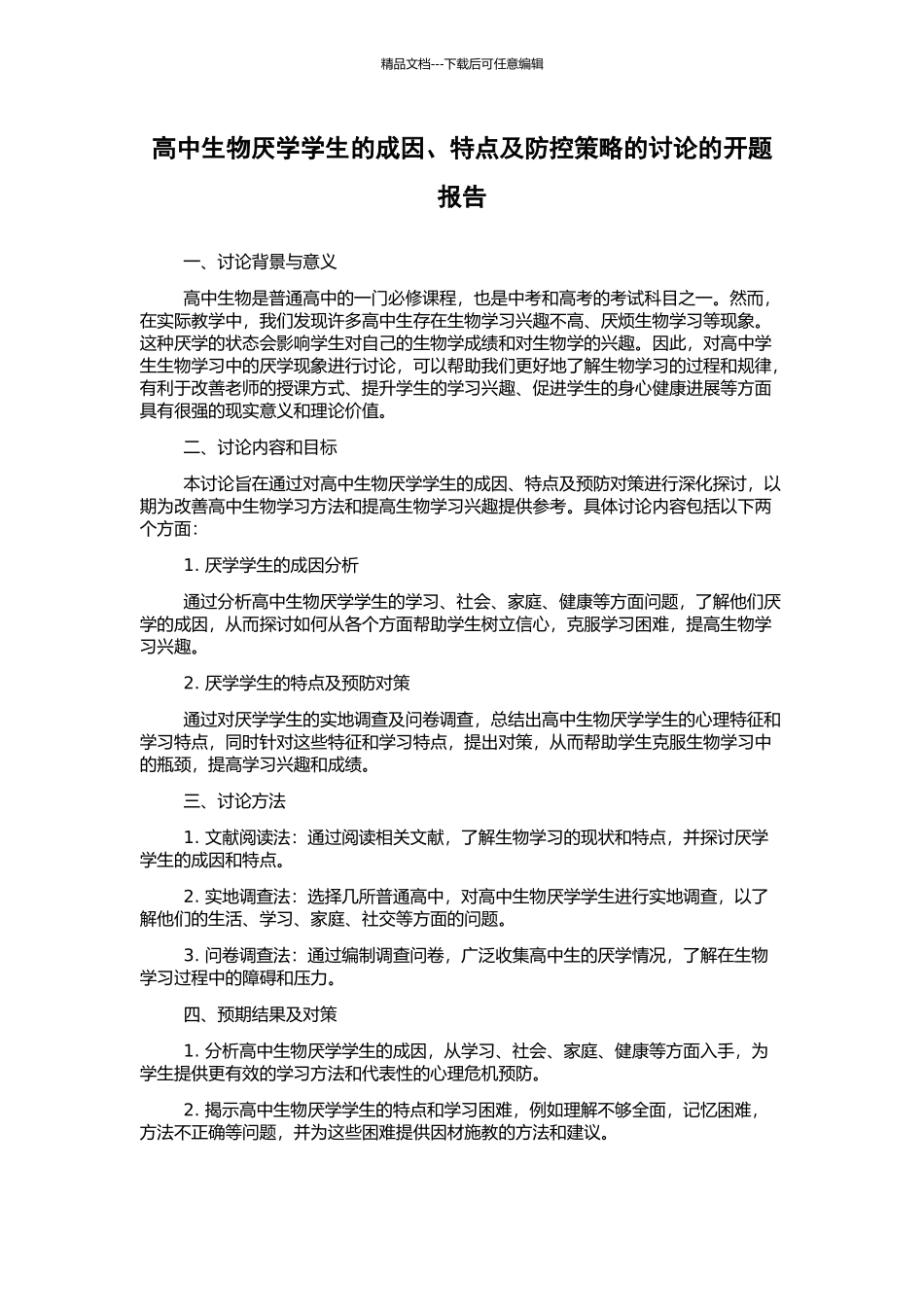 精品文档---下载后可任意编辑

高中生物厌学学生的成因、特点及防控策略的讨论的开题报告

一、讨论背景与意义

高中生物是普通高中的一门必修课程，也是中考和高考的考试科目之一。然而，在实际教学中，我们发现许多高中生存在生物学习兴趣不高、厌烦生物学习等现象。这种厌学的状态会影响学生对自己的生物学成绩和对生物学的兴趣。因此，对高中学生生物学习中的厌学现象进行讨论，可以帮助我们更好地了解生物学习的过程和规律，有利于改善老师的授课方式、提升学生的学习兴趣、促进学生的身心健康进展等方面具有很强的现实意义和理论价值。

二、讨论内容和目标

本讨论旨在通过对高中生物厌学学生的成因、特点及预防对策进行深化探讨，以期为改善高中生物学习方法和提高生物学习兴趣提供参考。具体讨论内容包括以下两个方面：

1. 厌学学生的成因分析

通过分析高中生物厌学学生的学习、社会、家庭、健康等方面问题，了解他们厌学的成因，从而探讨如何从各个方面帮助学生树立信心，克服学习困难，提高生物学习兴趣。

2. 厌学学生的特点及预防对策

通过对厌学学生的实地调查及问卷调查，总结出高中生物厌学学生的心理特征和学习特点，同时针对这些特征和学习特点，提出对策，从而帮助学生克服生物学习中的瓶颈，提高学习兴趣和成绩。

三、讨论方法

1. 文献阅读法：通过阅读相关文献，了解生物学习的现状和特点，并探讨厌学学生的成因和特点。

2. 实地调查法：选择几所普通高中，对高中生物厌学学生进行实地调查，以了解他们的生活、学习、家庭、社交等方面的问题。

3. 问卷调查法：通过编制调查问卷，广泛收集高中生的厌学情况，了解在生物学习过程中的障碍和压力。

四、预期结果及对策

1. 分析高中生物厌学学生的成因，从学习、社会、家庭、健康等方面入手，为学生提供更有效的学习方法和代表性的心理危机预防。

2. 揭示高中生物厌学学生的特点和学习困难，例如理解不够全面，记忆困难，方法不正确等问题，并为这些困难提供因材施教的方法和建议。